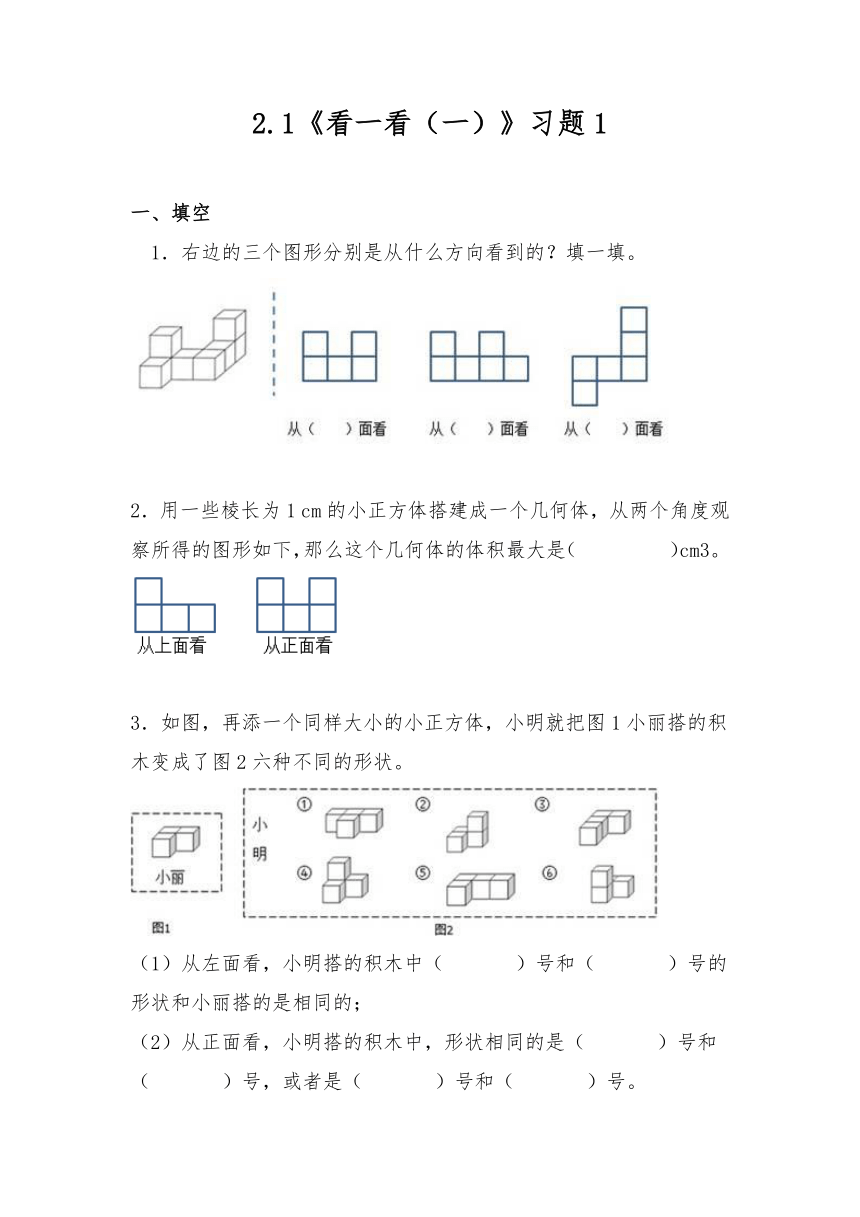 2.1《看一看（一）》习题 1

一、填空

1．右边的三个图形分别是从什么方向看到的？填一填。

从（　　）面看　　从（　　）面看　　从（　　）面看

2．用一些棱长为 1 cm 的小正方体搭建成一个几何体，从两个角度观察所得的图形如下，那么这个几何体的体积最大是(　　　　)cm3。

从上面看　　从正面看

3．如图，再添一个同样大小的小正方体，小明就把图 1 小丽搭的积木变成了图 2 六种不同的形状。

小丽　图1

小明　①　②　③　④　⑤　⑥　图2

（1）从左面看，小明搭的积木中（　　　）号和（　　　）号的形状和小丽搭的是相同的；

（2）从正面看，小明搭的积木中，形状相同的是（　　　）号和（　　　）号，或者是（　　　）号和（　　　）号。